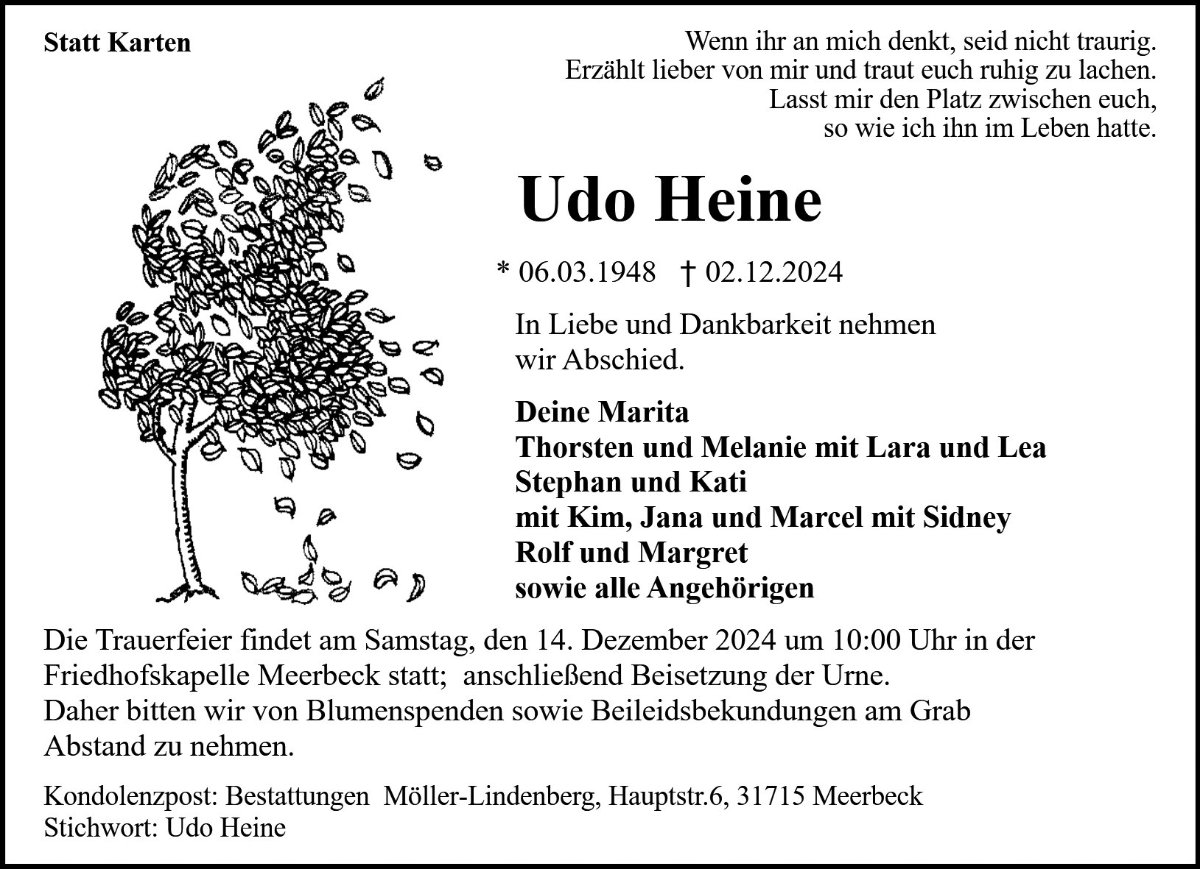 Statt Karten

Wenn ihr an mich denkt, seid nicht traurig.
Erzählt lieber von mir und traut euch ruhig zu lachen.
Lasst mir den Platz zwischen euch,
so wie ich ihn im Leben hatte.

Udo Heine

* 06.03.1948 † 02.12.2024

In Liebe und Dankbarkeit nehmen wir Abschied.

Deine Marita
Thorsten und Melanie mit Lara und Lea
Stephan und Kati
mit Kim, Jana und Marcel mit Sidney
Rolf und Margret
sowie alle Angehörigen

Die Trauerfeier findet am Samstag, den 14. Dezember 2024 um 10:00 Uhr in der Friedhofskapelle Meerbeck statt; anschließend Beisetzung der Urne.
Daher bitten wir von Blumenspenden sowie Beileidsbekundungen am Grab Abstand zu nehmen.

Kondolenzpost: Bestattungen Möller-Lindenberg, Hauptstr.6, 31715 Meerbeck
Stichwort: Udo Heine